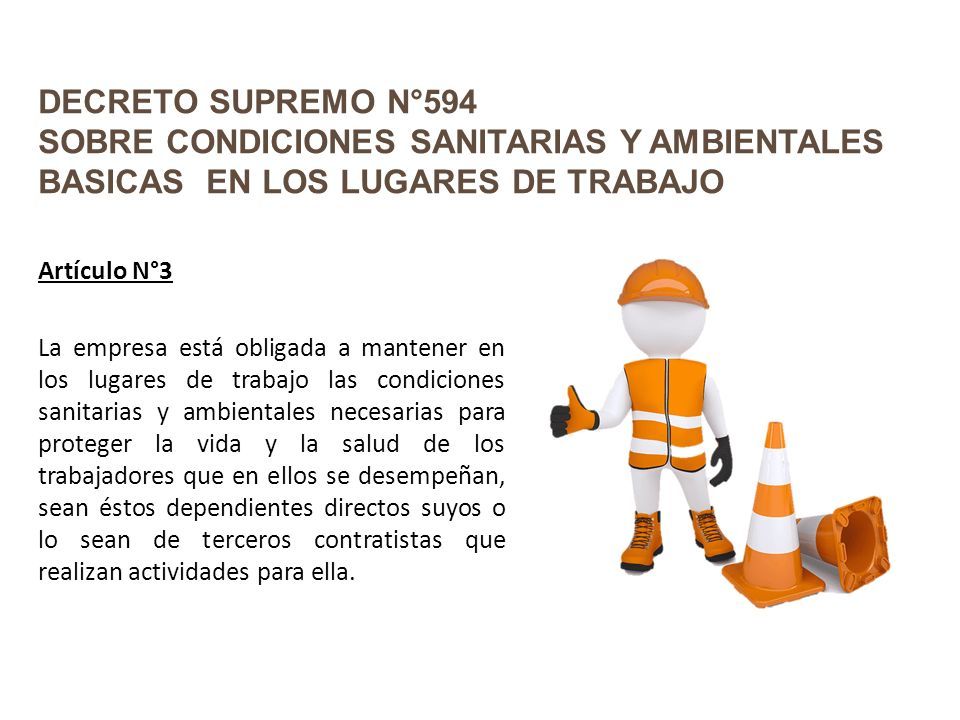 DECRETO SUPREMO N°594
SOBRE CONDICIONES SANITARIAS Y AMBIENTALES BASICAS EN LOS LUGARES DE TRABAJO

Artículo N°3

La empresa está obligada a mantener en los lugares de trabajo las condiciones sanitarias y ambientales necesarias para proteger la vida y la salud de los trabajadores que en ellos se desempeñan, sean éstos dependientes directos suyos o lo sean de terceros contratistas que realizan actividades para ella.